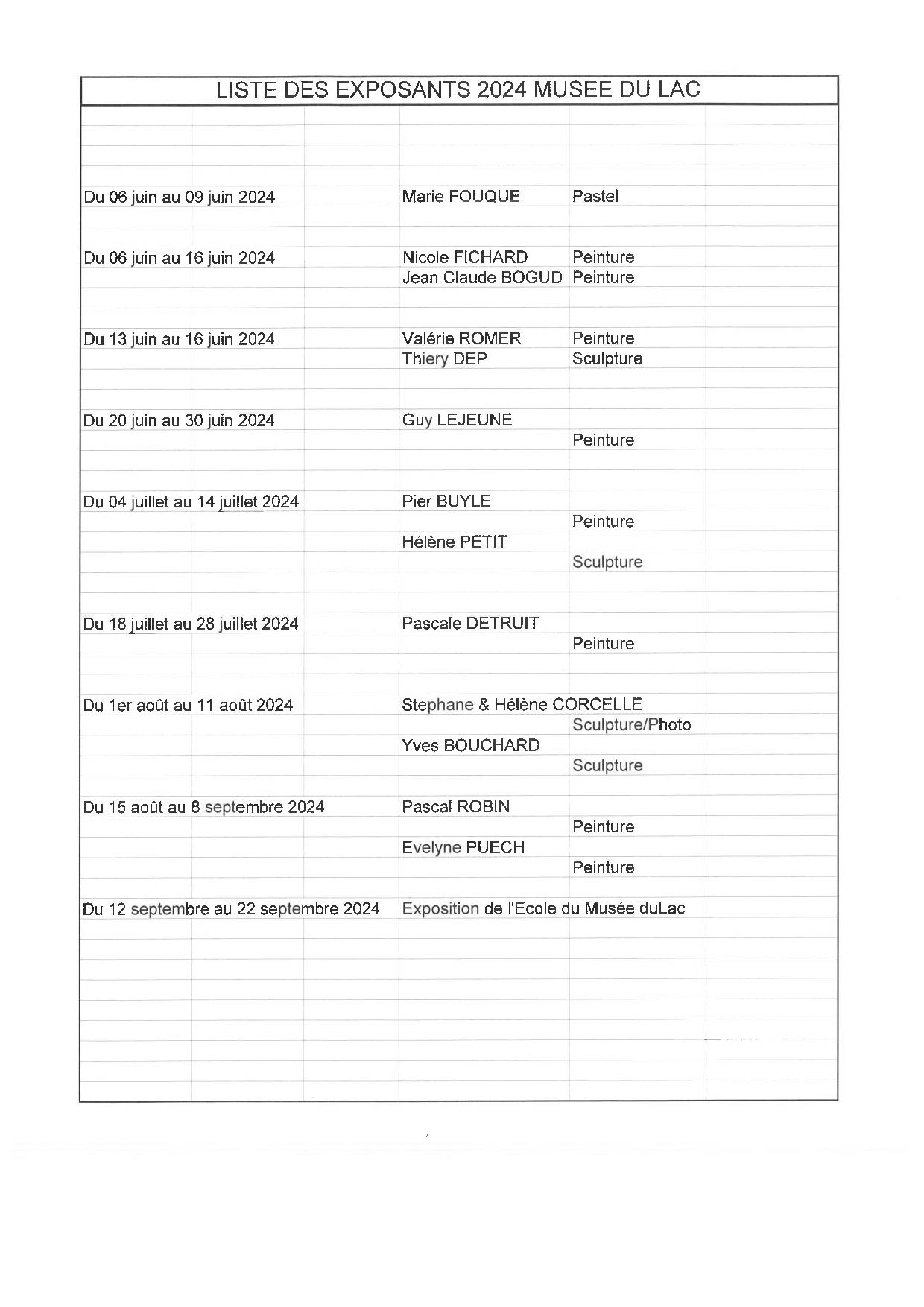 LISTE DES EXPOSANTS 2024 MUSEE DU LAC

| | | |
|---|---|---|
| Du 06 juin au 09 juin 2024 | Marie FOUQUE | Pastel |
| Du 06 juin au 16 juin 2024 | Nicole FICHARD | Peinture |
| | Jean Claude BOGUD | Peinture |
| Du 13 juin au 16 juin 2024 | Valérie ROMER | Peinture |
| | Thiery DEP | Sculpture |
| Du 20 juin au 30 juin 2024 | Guy LEJEUNE | |
| | | Peinture |
| Du 04 juillet au 14 juillet 2024 | Pier BUYLE | |
| | | Peinture |
| | Hélène PETIT | |
| | | Sculpture |
| Du 18 juillet au 28 juillet 2024 | Pascale DETRUIT | |
| | | Peinture |
| Du 1er août au 11 août 2024 | Stephane & Hélène CORCELLE | |
| | | Sculpture/Photo |
| | Yves BOUCHARD | |
| | | Sculpture |
| Du 15 août au 8 septembre 2024 | Pascal ROBIN | |
| | | Peinture |
| | Evelyne PUECH | |
| | | Peinture |
| Du 12 septembre au 22 septembre 2024 | Exposition de l'Ecole du Musée duLac | |